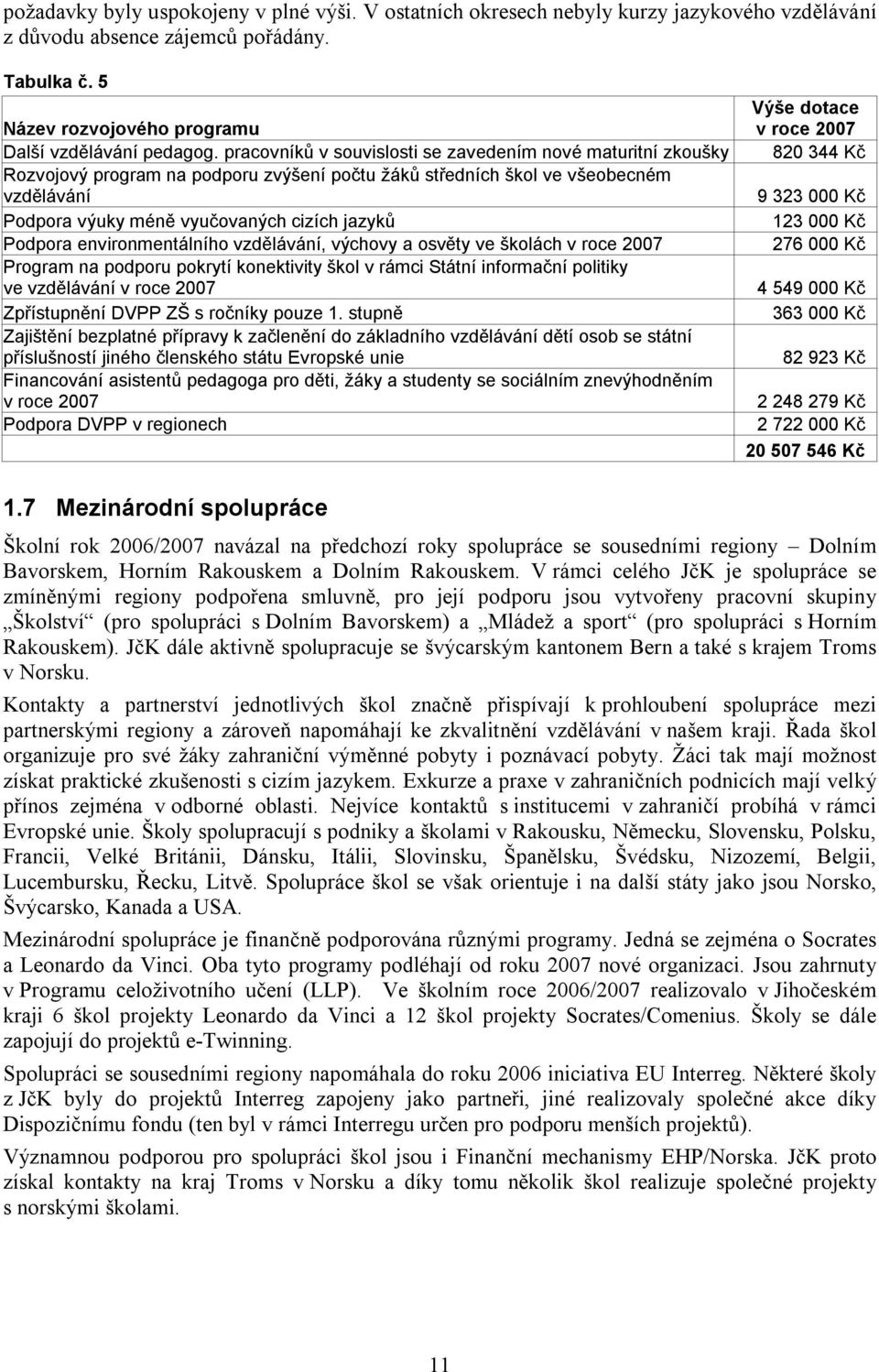 požadavky byly uspokojeny v plné výši. V ostatních okresech nebyly kurzy jazykového vzdělávání z důvodu absence zájemců pořádány.

Tabulka č. 5

| Název rozvojového programu | Výše dotace v roce 2007 |
|---|---|
| Další vzdělávání pedagog. pracovníků v souvislosti se zavedením nové maturitní zkoušky | 820 344 Kč |
| Rozvojový program na podporu zvýšení počtu žáků středních škol ve všeobecném vzdělávání | 9 323 000 Kč |
| Podpora výuky méně vyučovaných cizích jazyků | 123 000 Kč |
| Podpora environmentálního vzdělávání, výchovy a osvěty ve školách v roce 2007 | 276 000 Kč |
| Program na podporu pokrytí konektivity škol v rámci Státní informační politiky ve vzdělávání v roce 2007 | 4 549 000 Kč |
| Zpřístupnění DVPP ZŠ s ročníky pouze 1. stupně | 363 000 Kč |
| Zajištění bezplatné přípravy k začlenění do základního vzdělávání dětí osob se státní příslušností jiného členského státu Evropské unie | 82 923 Kč |
| Financování asistentů pedagoga pro děti, žáky a studenty se sociálním znevýhodněním v roce 2007 | 2 248 279 Kč |
| Podpora DVPP v regionech | 2 722 000 Kč |
| | 20 507 546 Kč |

1.7 Mezinárodní spolupráce

Školní rok 2006/2007 navázal na předchozí roky spolupráce se sousedními regiony – Dolním Bavorskem, Horním Rakouskem a Dolním Rakouskem. V rámci celého JčK je spolupráce se zmíněnými regiony podpořena smluvně, pro její podporu jsou vytvořeny pracovní skupiny „Školství“ (pro spolupráci s Dolním Bavorskem) a „Mládež a sport“ (pro spolupráci s Horním Rakouskem). JčK dále aktivně spolupracuje se švýcarským kantonem Bern a také s krajem Troms v Norsku.

Kontakty a partnerství jednotlivých škol značně přispívají k prohloubení spolupráce mezi partnerskými regiony a zároveň napomáhají ke zkvalitnění vzdělávání v našem kraji. Řada škol organizuje pro své žáky zahraniční výměnné pobyty i poznávací pobyty. Žáci tak mají možnost získat praktické zkušenosti s cizím jazykem. Exkurze a praxe v zahraničních podnicích mají velký přínos zejména v odborné oblasti. Nejvíce kontaktů s institucemi v zahraničí probíhá v rámci Evropské unie. Školy spolupracují s podniky a školami v Rakousku, Německu, Slovensku, Polsku, Francii, Velké Británii, Dánsku, Itálii, Slovinsku, Španělsku, Švédsku, Nizozemí, Belgii, Lucembursku, Řecku, Litvě. Spolupráce škol se však orientuje i na další státy jako jsou Norsko, Švýcarsko, Kanada a USA.

Mezinárodní spolupráce je finančně podporována různými programy. Jedná se zejména o Socrates a Leonardo da Vinci. Oba tyto programy podléhají od roku 2007 nové organizaci. Jsou zahrnuty v Programu celoživotního učení (LLP). Ve školním roce 2006/2007 realizovalo v Jihočeském kraji 6 škol projekty Leonardo da Vinci a 12 škol projekty Socrates/Comenius. Školy se dále zapojují do projektů e-Twinning.

Spolupráci se sousedními regiony napomáhala do roku 2006 iniciativa EU Interreg. Některé školy z JčK byly do projektů Interreg zapojeny jako partneři, jiné realizovaly společné akce díky Dispozičnímu fondu (ten byl v rámci Interregu určen pro podporu menších projektů).

Významnou podporou pro spolupráci škol jsou i Finanční mechanismy EHP/Norska. JčK proto získal kontakty na kraj Troms v Norsku a díky tomu několik škol realizuje společné projekty s norskými školami.

11